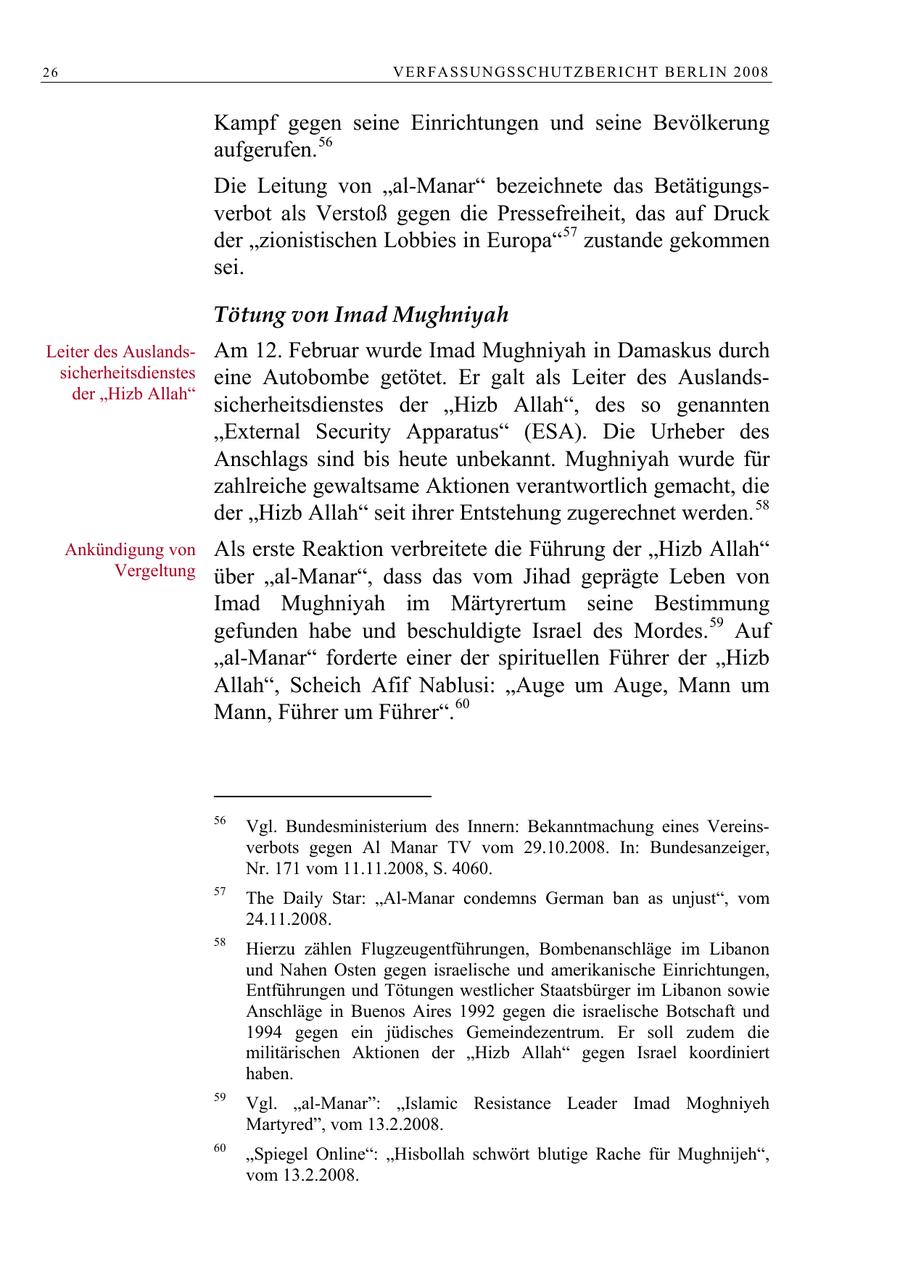 26 VERFASSUNGSSCHUTZBERICHT BERLIN 2008

Kampf gegen seine Einrichtungen und seine Bevölkerung aufgerufen.$^{56}$

Die Leitung von „al-Manar“ bezeichnete das Betätigungsverbot als Verstoß gegen die Pressefreiheit, das auf Druck der „zionistischen Lobbies in Europa“$^{57}$ zustande gekommen sei.

Tötung von Imad Mughniyah

Leiter des Auslandssicherheitsdienstes der „Hizb Allah“

Am 12. Februar wurde Imad Mughniyah in Damaskus durch eine Autobombe getötet. Er galt als Leiter des Auslandssicherheitsdienstes der „Hizb Allah“, des so genannten „External Security Apparatus“ (ESA). Die Urheber des Anschlags sind bis heute unbekannt. Mughniyah wurde für zahlreiche gewaltsame Aktionen verantwortlich gemacht, die der „Hizb Allah“ seit ihrer Entstehung zugerechnet werden.$^{58}$

Ankündigung von Vergeltung

Als erste Reaktion verbreitete die Führung der „Hizb Allah“ über „al-Manar“, dass das vom Jihad geprägte Leben von Imad Mughniyah im Märtyrertum seine Bestimmung gefunden habe und beschuldigte Israel des Mordes.$^{59}$ Auf „al-Manar“ forderte einer der spirituellen Führer der „Hizb Allah“, Scheich Afif Nablusi: „Auge um Auge, Mann um Mann, Führer um Führer“.$^{60}$

$^{56}$ Vgl. Bundesministerium des Innern: Bekanntmachung eines Vereinsverbots gegen Al Manar TV vom 29.10.2008. In: Bundesanzeiger, Nr. 171 vom 11.11.2008, S. 4060.

$^{57}$ The Daily Star: „Al-Manar condemns German ban as unjust“, vom 24.11.2008.

$^{58}$ Hierzu zählen Flugzeugentführungen, Bombenanschläge im Libanon und Nahen Osten gegen israelische und amerikanische Einrichtungen, Entführungen und Tötungen westlicher Staatsbürger im Libanon sowie Anschläge in Buenos Aires 1992 gegen die israelische Botschaft und 1994 gegen ein jüdisches Gemeindezentrum. Er soll zudem die militärischen Aktionen der „Hizb Allah“ gegen Israel koordiniert haben.

$^{59}$ Vgl. „al-Manar”: „Islamic Resistance Leader Imad Moghniyeh Martyred”, vom 13.2.2008.

$^{60}$ „Spiegel Online“: „Hisbollah schwört blutige Rache für Mughnijeh“, vom 13.2.2008.